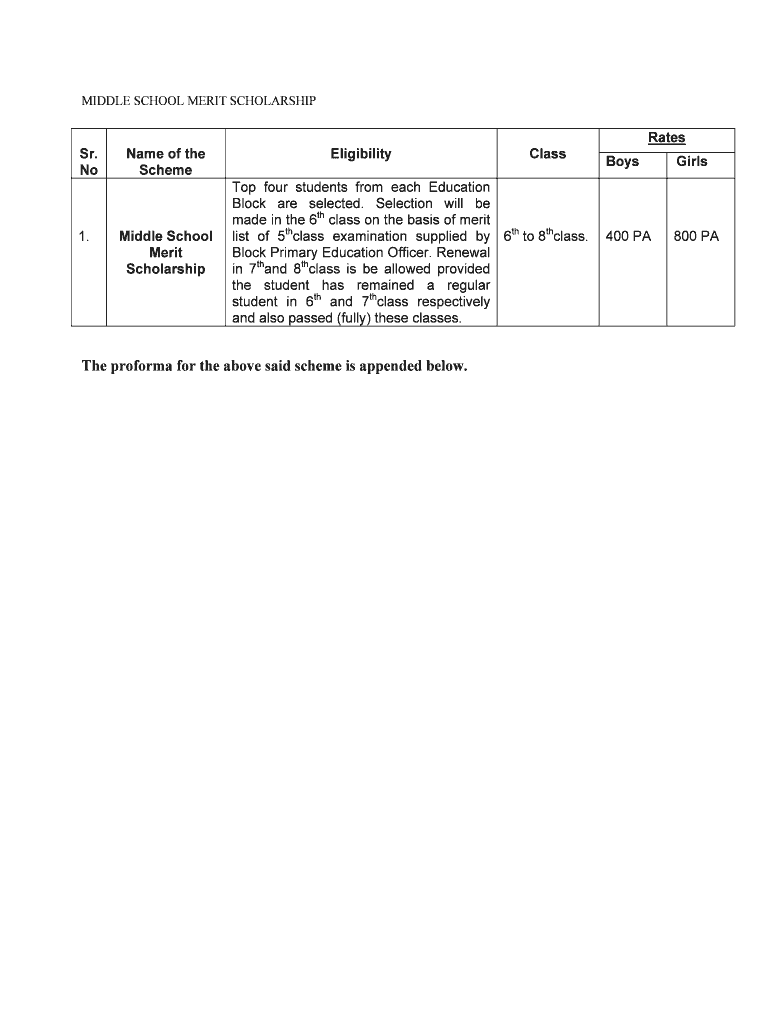 MIDDLE SCHOOL MERIT SCHOLARSHIP

| Sr. No | Name of the Scheme | Eligibility | Class | Rates Boys | Rates Girls |
|---|---|---|---|---|---|
| 1. | Middle School Merit Scholarship | Top four students from each Education Block are selected. Selection will be made in the $6^{th}$ class on the basis of merit list of $5^{th}$class examination supplied by Block Primary Education Officer. Renewal in $7^{th}$and $8^{th}$class is be allowed provided the student has remained a regular student in $6^{th}$ and $7^{th}$class respectively and also passed (fully) these classes. | $6^{th}$ to $8^{th}$class. | 400 PA | 800 PA |

The proforma for the above said scheme is appended below.